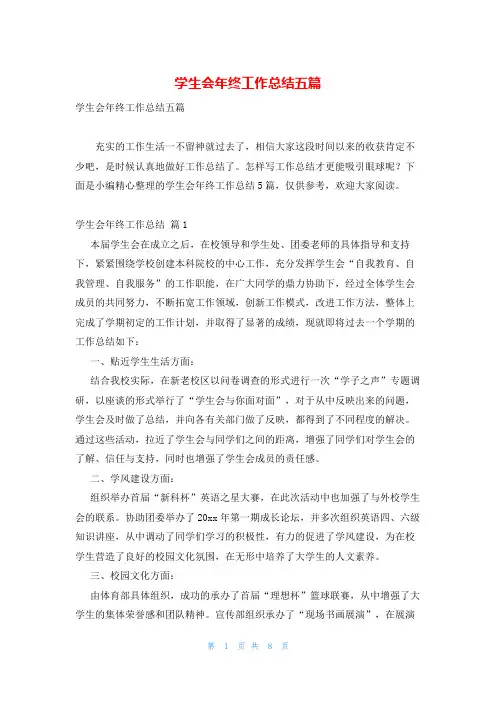 学生会年终工作总结五篇

学生会年终工作总结五篇

充实的工作生活一不留神就过去了，相信大家这段时间以来的收获肯定不少吧，是时候认真地做好工作总结了。怎样写工作总结才更能吸引眼球呢？下面是小编精心整理的学生会年终工作总结5篇，仅供参考，欢迎大家阅读。

学生会年终工作总结 篇1

本届学生会在成立之后，在校领导和学生处、团委老师的具体指导和支持下，紧紧围绕学校创建本科院校的中心工作，充分发挥学生会“自我教育、自我管理、自我服务”的工作职能，在广大同学的鼎力协助下，经过全体学生会成员的共同努力，不断拓宽工作领域，创新工作模式，改进工作方法，整体上完成了学期初定的工作计划，并取得了显著的成绩，现就即将过去一个学期的工作总结如下：

一、贴近学生生活方面：

结合我校实际，在新老校区以问卷调查的形式进行一次“学子之声”专题调研，以座谈的形式举行了“学生会与你面对面”，对于从中反映出来的问题，学生会及时做了总结，并向各有关部门做了反映，都得到了不同程度的解决。通过这些活动，拉近了学生会与同学们之间的距离，增强了同学们对学生会的了解、信任与支持，同时也增强了学生会成员的责任感。

二、学风建设方面：

组织举办首届“新科杯”英语之星大赛，在此次活动中也加强了与外校学生会的联系。协助团委举办了20xx年第一期成长论坛，并多次组织英语四、六级知识讲座，从中调动了同学们学习的积极性，有力的促进了学风建设，为在校学生营造了良好的校园文化氛围，在无形中培养了大学生的人文素养。

三、校园文化方面：

由体育部具体组织，成功的承办了首届“理想杯”篮球联赛，从中增强了大学生的集体荣誉感和团队精神。宣传部组织承办了“现场书画展演”，在展演

第 1 页 共 8 页